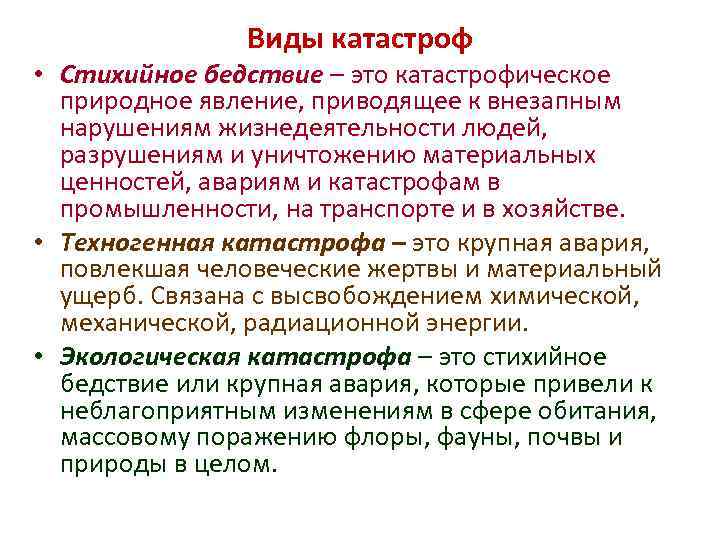 Виды катастроф

• Стихийное бедствие – это катастрофическое природное явление, приводящее к внезапным нарушениям жизнедеятельности людей, разрушениям и уничтожению материальных ценностей, авариям и катастрофам в промышленности, на транспорте и в хозяйстве.

• Техногенная катастрофа – это крупная авария, повлекшая человеческие жертвы и материальный ущерб. Связана с высвобождением химической, механической, радиационной энергии.

• Экологическая катастрофа – это стихийное бедствие или крупная авария, которые привели к неблагоприятным изменениям в сфере обитания, массовому поражению флоры, фауны, почвы и природы в целом.